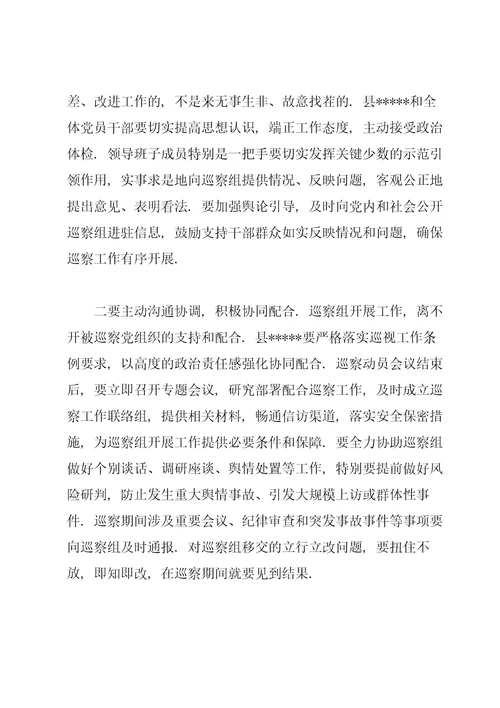 差、改进工作的，不是来无事生非、故意找茬的．县*****和全体党员干部要切实提高思想认识，端正工作态度，主动接受政治体检．领导班子成员特别是一把手要切实发挥关键少数的示范引领作用，实事求是地向巡察组提供情况、反映问题，客观公正地提出意见、表明看法．要加强舆论引导，及时向党内和社会公开巡察组进驻信息，鼓励支持干部群众如实反映情况和问题，确保巡察工作有序开展．

二要主动沟通协调，积极协同配合．巡察组开展工作，离不开被巡察党组织的支持和配合．县*****要严格落实巡视工作条例要求，以高度的政治责任感强化协同配合．巡察动员会议结束后，要立即召开专题会议，研究部署配合巡察工作，及时成立巡察工作联络组，提供相关材料，畅通信访渠道，落实安全保密措施，为巡察组开展工作提供必要条件和保障．要全力协助巡察组做好个别谈话、调研座谈、舆情处置等工作，特别要提前做好风险研判，防止发生重大舆情事故、引发大规模上访或群体性事件．巡察期间涉及重要会议、纪律审查和突发事故事件等事项要向巡察组及时通报．对巡察组移交的立行立改问题，要扭住不放，即知即改，在巡察期间就要见到结果．